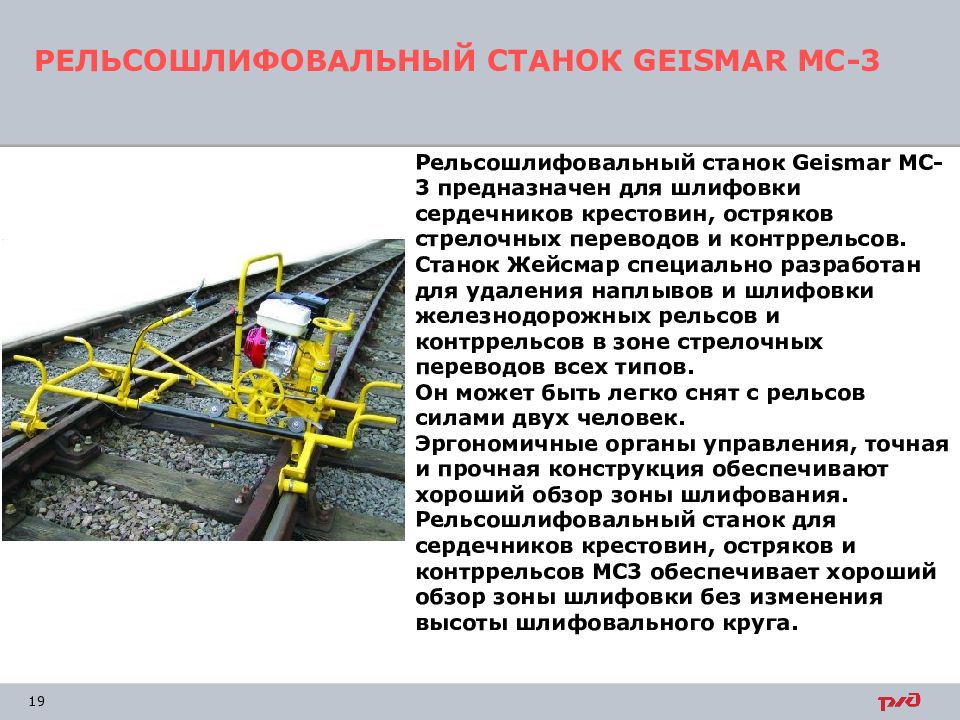 РЕЛЬСОШЛИФОВАЛЬНЫЙ СТАНОК GEISMAR MC-3

Рельсошлифовальный станок Geismar MC-3 предназначен для шлифовки сердечников крестовин, остряков стрелочных переводов и контррельсов. Станок Жейсмар специально разработан для удаления наплывов и шлифовки железнодорожных рельсов и контррельсов в зоне стрелочных переводов всех типов.
Он может быть легко снят с рельсов силами двух человек.
Эргономичные органы управления, точная и прочная конструкция обеспечивают хороший обзор зоны шлифования.
Рельсошлифовальный станок для сердечников крестовин, остряков и контррельсов МС3 обеспечивает хороший обзор зоны шлифовки без изменения высоты шлифовального круга.

19

РЖД